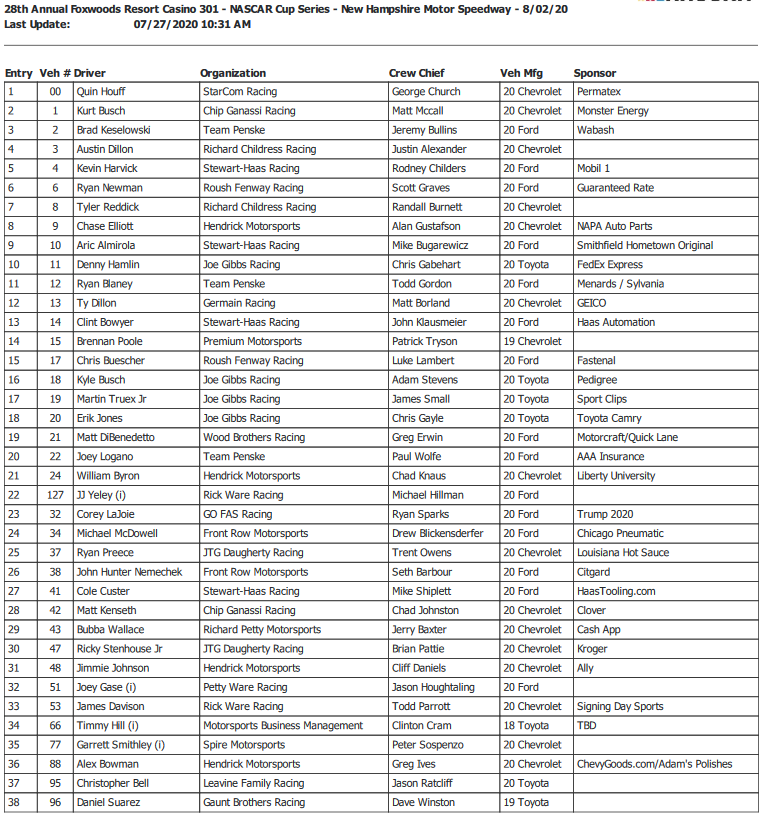 28th Annual Foxwoods Resort Casino 301 - NASCAR Cup Series - New Hampshire Motor Speedway - 8/02/20
Last Update: 07/27/2020 10:31 AM

| Entry | Veh # | Driver | Organization | Crew Chief | Veh Mfg | Sponsor |
|---|---|---|---|---|---|---|
| 1 | 00 | Quin Houff | StarCom Racing | George Church | 20 Chevrolet | Permatex |
| 2 | 1 | Kurt Busch | Chip Ganassi Racing | Matt Mccall | 20 Chevrolet | Monster Energy |
| 3 | 2 | Brad Keselowski | Team Penske | Jeremy Bullins | 20 Ford | Wabash |
| 4 | 3 | Austin Dillon | Richard Childress Racing | Justin Alexander | 20 Chevrolet | |
| 5 | 4 | Kevin Harvick | Stewart-Haas Racing | Rodney Childers | 20 Ford | Mobil 1 |
| 6 | 6 | Ryan Newman | Roush Fenway Racing | Scott Graves | 20 Ford | Guaranteed Rate |
| 7 | 8 | Tyler Reddick | Richard Childress Racing | Randall Burnett | 20 Chevrolet | |
| 8 | 9 | Chase Elliott | Hendrick Motorsports | Alan Gustafson | 20 Chevrolet | NAPA Auto Parts |
| 9 | 10 | Aric Almirola | Stewart-Haas Racing | Mike Bugarewicz | 20 Ford | Smithfield Hometown Original |
| 10 | 11 | Denny Hamlin | Joe Gibbs Racing | Chris Gabehart | 20 Toyota | FedEx Express |
| 11 | 12 | Ryan Blaney | Team Penske | Todd Gordon | 20 Ford | Menards / Sylvania |
| 12 | 13 | Ty Dillon | Germain Racing | Matt Borland | 20 Chevrolet | GEICO |
| 13 | 14 | Clint Bowyer | Stewart-Haas Racing | John Klausmeier | 20 Ford | Haas Automation |
| 14 | 15 | Brennan Poole | Premium Motorsports | Patrick Tryson | 19 Chevrolet | |
| 15 | 17 | Chris Buescher | Roush Fenway Racing | Luke Lambert | 20 Ford | Fastenal |
| 16 | 18 | Kyle Busch | Joe Gibbs Racing | Adam Stevens | 20 Toyota | Pedigree |
| 17 | 19 | Martin Truex Jr | Joe Gibbs Racing | James Small | 20 Toyota | Sport Clips |
| 18 | 20 | Erik Jones | Joe Gibbs Racing | Chris Gayle | 20 Toyota | Toyota Camry |
| 19 | 21 | Matt DiBenedetto | Wood Brothers Racing | Greg Erwin | 20 Ford | Motorcraft/Quick Lane |
| 20 | 22 | Joey Logano | Team Penske | Paul Wolfe | 20 Ford | AAA Insurance |
| 21 | 24 | William Byron | Hendrick Motorsports | Chad Knaus | 20 Chevrolet | Liberty University |
| 22 | 127 | JJ Yeley (i) | Rick Ware Racing | Michael Hillman | 20 Ford | |
| 23 | 32 | Corey LaJoie | GO FAS Racing | Ryan Sparks | 20 Ford | Trump 2020 |
| 24 | 34 | Michael McDowell | Front Row Motorsports | Drew Blickensderfer | 20 Ford | Chicago Pneumatic |
| 25 | 37 | Ryan Preece | JTG Daugherty Racing | Trent Owens | 20 Chevrolet | Louisiana Hot Sauce |
| 26 | 38 | John Hunter Nemechek | Front Row Motorsports | Seth Barbour | 20 Ford | Citgard |
| 27 | 41 | Cole Custer | Stewart-Haas Racing | Mike Shiplett | 20 Ford | HaasTooling.com |
| 28 | 42 | Matt Kenseth | Chip Ganassi Racing | Chad Johnston | 20 Chevrolet | Clover |
| 29 | 43 | Bubba Wallace | Richard Petty Motorsports | Jerry Baxter | 20 Chevrolet | Cash App |
| 30 | 47 | Ricky Stenhouse Jr | JTG Daugherty Racing | Brian Pattie | 20 Chevrolet | Kroger |
| 31 | 48 | Jimmie Johnson | Hendrick Motorsports | Cliff Daniels | 20 Chevrolet | Ally |
| 32 | 51 | Joey Gase (i) | Petty Ware Racing | Jason Houghtaling | 20 Ford | |
| 33 | 53 | James Davison | Rick Ware Racing | Todd Parrott | 20 Chevrolet | Signing Day Sports |
| 34 | 66 | Timmy Hill (i) | Motorsports Business Management | Clinton Cram | 18 Toyota | TBD |
| 35 | 77 | Garrett Smithley (i) | Spire Motorsports | Peter Sospenzo | 20 Chevrolet | |
| 36 | 88 | Alex Bowman | Hendrick Motorsports | Greg Ives | 20 Chevrolet | ChevyGoods.com/Adam's Polishes |
| 37 | 95 | Christopher Bell | Leavine Family Racing | Jason Ratcliff | 20 Toyota | |
| 38 | 96 | Daniel Suarez | Gaunt Brothers Racing | Dave Winston | 19 Toyota | |